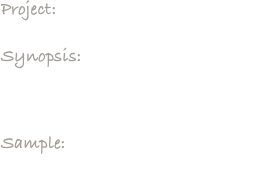 Project:

Synopsis:

Sample: